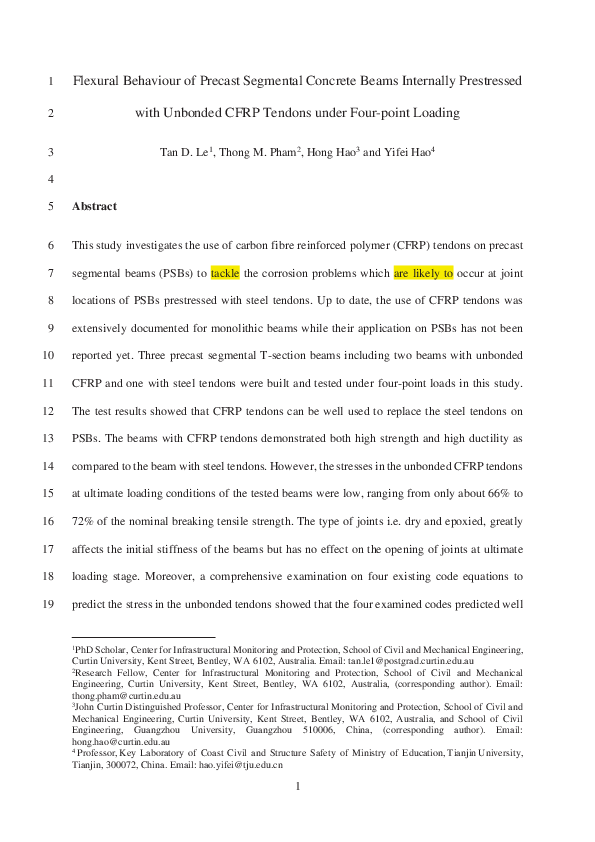 1 Flexural Behaviour of Precast Segmental Concrete Beams Internally Prestressed

2 with Unbonded CFRP Tendons under Four-point Loading

3 Tan D. Le$^{1}$, Thong M. Pham$^{2}$, Hong Hao$^{3}$ and Yifei Hao$^{4}$

4

5 Abstract

6 This study investigates the use of carbon fibre reinforced polymer (CFRP) tendons on precast

7 segmental beams (PSBs) to tackle the corrosion problems which are likely to occur at joint

8 locations of PSBs prestressed with steel tendons. Up to date, the use of CFRP tendons was

9 extensively documented for monolithic beams while their application on PSBs has not been

10 reported yet. Three precast segmental T-section beams including two beams with unbonded

11 CFRP and one with steel tendons were built and tested under four-point loads in this study.

12 The test results showed that CFRP tendons can be well used to replace the steel tendons on

13 PSBs. The beams with CFRP tendons demonstrated both high strength and high ductility as

14 compared to the beam with steel tendons. However, the stresses in the unbonded CFRP tendons

15 at ultimate loading conditions of the tested beams were low, ranging from only about 66% to

16 72% of the nominal breaking tensile strength. The type of joints i.e. dry and epoxied, greatly

17 affects the initial stiffness of the beams but has no effect on the opening of joints at ultimate

18 loading stage. Moreover, a comprehensive examination on four existing code equations to

19 predict the stress in the unbonded tendons showed that the four examined codes predicted well

$^{1}$PhD Scholar, Center for Infrastructural Monitoring and Protection, School of Civil and Mechanical Engineering, Curtin University, Kent Street, Bentley, WA 6102, Australia. Email: tan.le1@postgrad.curtin.edu.au

$^{2}$Research Fellow, Center for Infrastructural Monitoring and Protection, School of Civil and Mechanical Engineering, Curtin University, Kent Street, Bentley, WA 6102, Australia, (corresponding author). Email: thong.pham@curtin.edu.au

$^{3}$John Curtin Distinguished Professor, Center for Infrastructural Monitoring and Protection, School of Civil and Mechanical Engineering, Curtin University, Kent Street, Bentley, WA 6102, Australia, and School of Civil Engineering, Guangzhou University, Guangzhou 510006, China, (corresponding author). Email: hong.hao@curtin.edu.au

$^{4}$ Professor, Key Laboratory of Coast Civil and Structure Safety of Ministry of Education, Tianjin University, Tianjin, 300072, China. Email: hao.yifei@tju.edu.cn

1